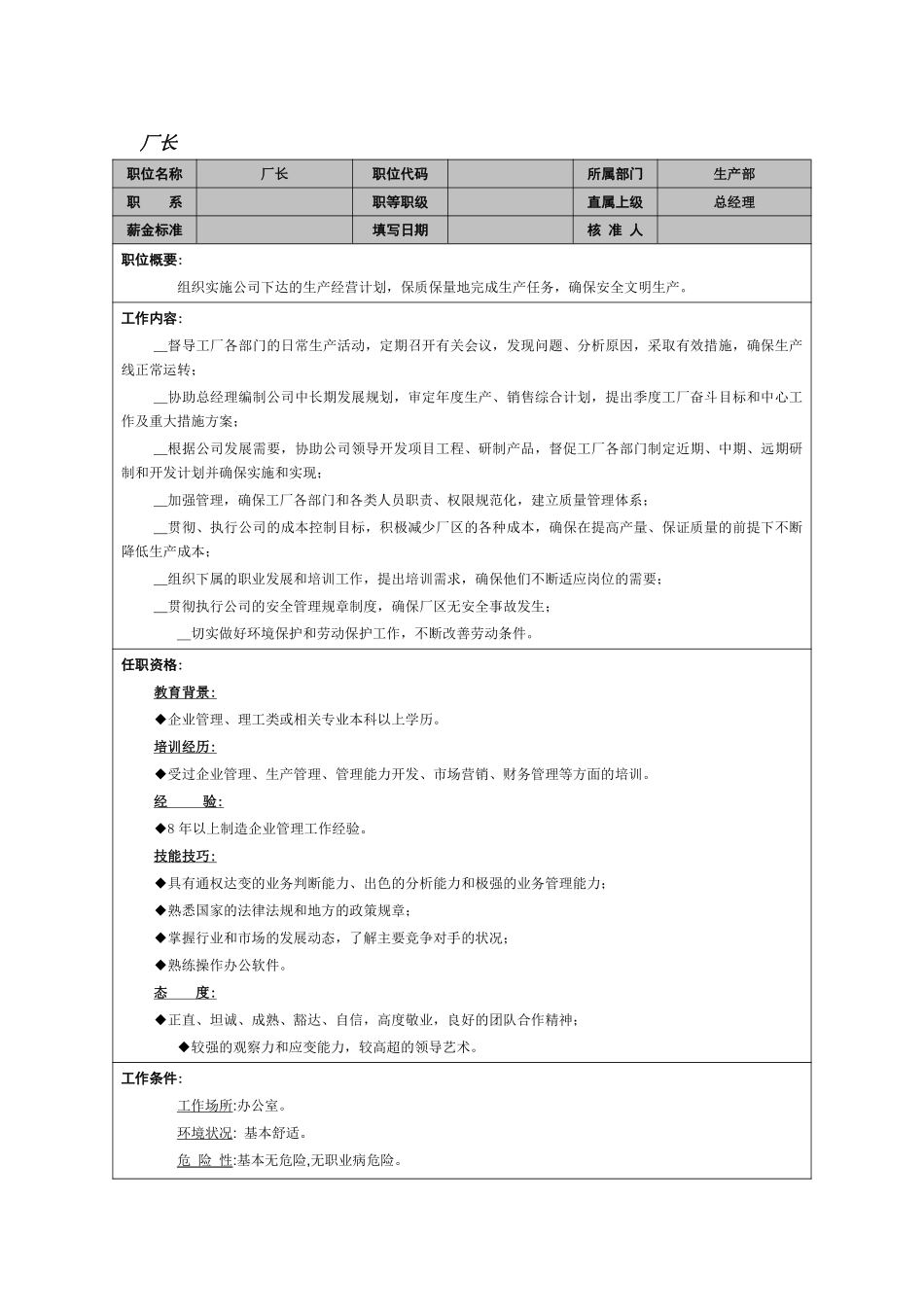 厂长

| 职位名称 | 厂长 | 职位代码 |  | 所属部门 | 生产部 |
|---|---|---|---|---|---|
| 职　　系 |  | 职等职级 |  | 直属上级 | 总经理 |
| 薪金标准 |  | 填写日期 |  | 核 准 人 |  |

职位概要:

组织实施公司下达的生产经营计划，保质保量地完成生产任务，确保安全文明生产。

工作内容:

__督导工厂各部门的日常生产活动，定期召开有关会议，发现问题、分析原因，采取有效措施，确保生产线正常运转;

__协助总经理编制公司中长期发展规划，审定年度生产、销售综合计划，提出季度工厂奋斗目标和中心工作及重大措施方案;

__根据公司发展需要，协助公司领导开发项目工程、研制产品，督促工厂各部门制定近期、中期、远期研制和开发计划并确保实施和实现;

__加强管理，确保工厂各部门和各类人员职责、权限规范化，建立质量管理体系;

__贯彻、执行公司的成本控制目标，积极减少厂区的各种成本，确保在提高产量、保证质量的前提下不断降低生产成本;

__组织下属的职业发展和培训工作，提出培训需求，确保他们不断适应岗位的需要;

__贯彻执行公司的安全管理规章制度，确保厂区无安全事故发生;

__切实做好环境保护和劳动保护工作，不断改善劳动条件。

任职资格:

教育背景:

◆企业管理、理工类或相关专业本科以上学历。

培训经历:

◆受过企业管理、生产管理、管理能力开发、市场营销、财务管理等方面的培训。

经　　验:

◆8 年以上制造企业管理工作经验。

技能技巧:

◆具有通权达变的业务判断能力、出色的分析能力和极强的业务管理能力;

◆熟悉国家的法律法规和地方的政策规章;

◆掌握行业和市场的发展动态，了解主要竞争对手的状况;

◆熟练操作办公软件。

态　　度:

◆正直、坦诚、成熟、豁达、自信，高度敬业，良好的团队合作精神;

◆较强的观察力和应变能力，较高超的领导艺术。

工作条件:

工作场所:办公室。

环境状况: 基本舒适。

危 险 性:基本无危险,无职业病危险。